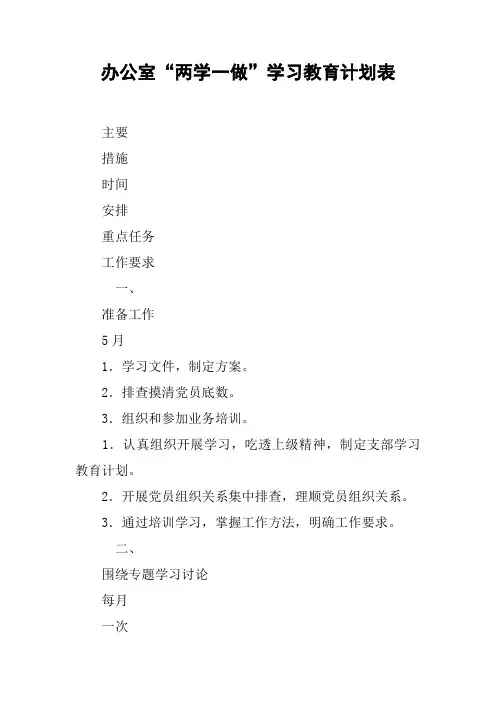 办公室“两学一做”学习教育计划表

主要

措施

时间

安排

重点任务

工作要求

一、

准备工作

5月

1．学习文件，制定方案。

2．排查摸清党员底数。

3．组织和参加业务培训。

1．认真组织开展学习，吃透上级精神，制定支部学习教育计划。

2．开展党员组织关系集中排查，理顺党员组织关系。

3．通过培训学习，掌握工作方法，明确工作要求。

二、

围绕专题学习讨论

每月

一次